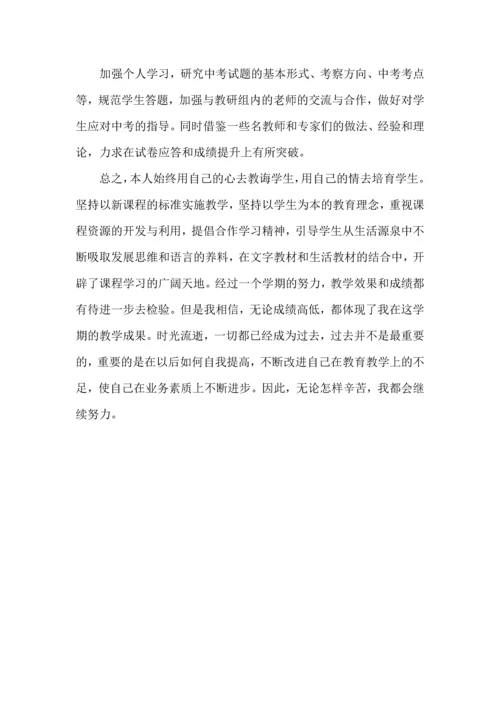 加强个人学习，研究中考试题的基本形式、考察方向、中考考点等，规范学生答题，加强与教研组内的老师的交流与合作，做好对学生应对中考的指导。同时借鉴一些名教师和专家们的做法、经验和理论，力求在试卷应答和成绩提升上有所突破。

总之，本人始终用自己的心去教诲学生，用自己的情去培育学生。坚持以新课程的标准实施教学，坚持以学生为本的教育理念，重视课程资源的开发与利用，提倡合作学习精神，引导学生从生活源泉中不断吸取发展思维和语言的养料，在文字教材和生活教材的结合中，开辟了课程学习的广阔天地。经过一个学期的努力，教学效果和成绩都有待进一步去检验。但是我相信，无论成绩高低，都体现了我在这学期的教学成果。时光流逝，一切都已经成为过去，过去并不是最重要的，重要的是在以后如何自我提高，不断改进自己在教育教学上的不足，使自己在业务素质上不断进步。因此，无论怎样辛苦，我都会继续努力。